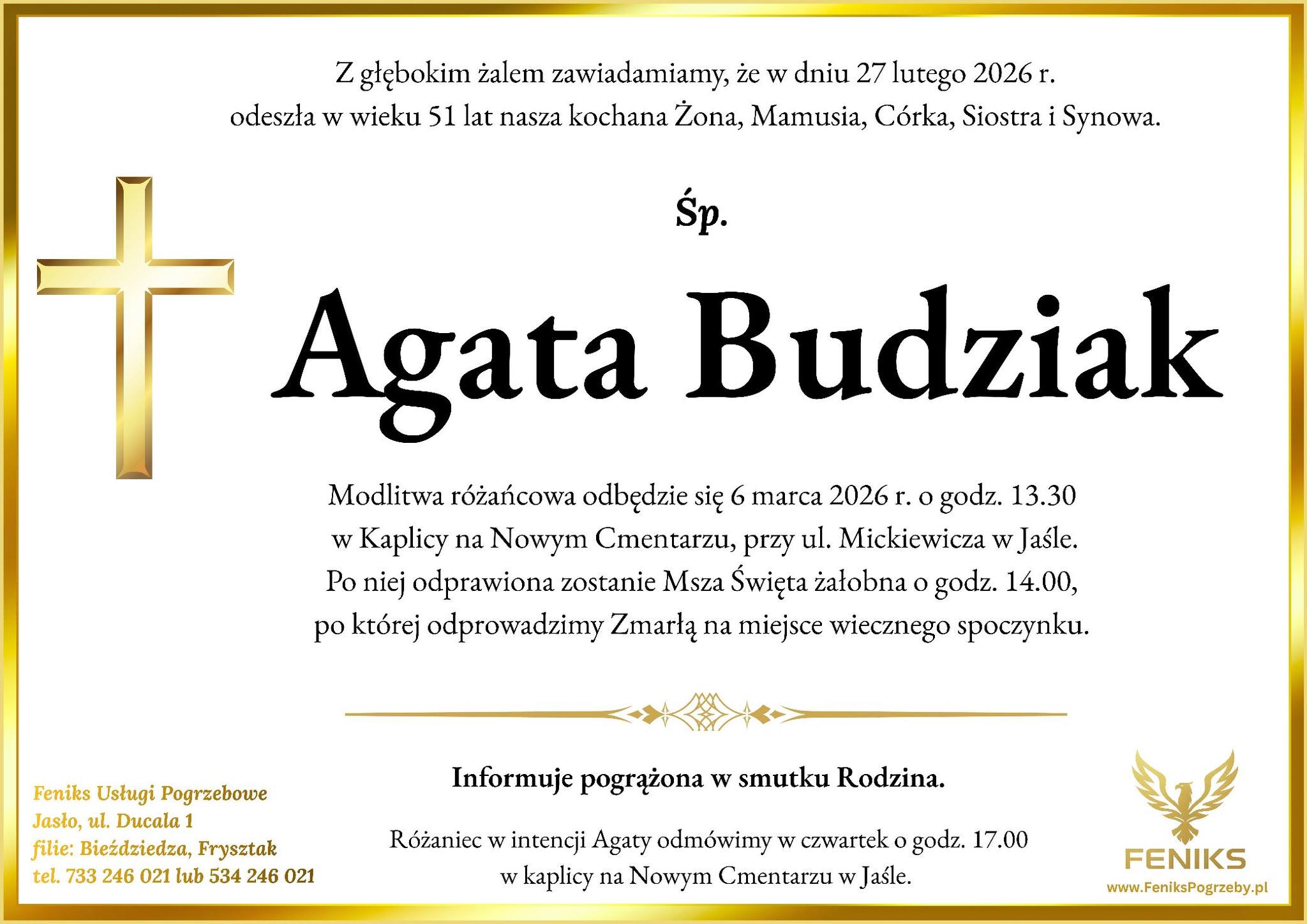 Z głębokim żalem zawiadamiamy, że w dniu 27 lutego 2026 r. odeszła w wieku 51 lat nasza kochana Żona, Mamusia, Córka, Siostra i Synowa.

Śp.

Agata Budziak

Modlitwa różańcowa odbędzie się 6 marca 2026 r. o godz. 13.30 w Kaplicy na Nowym Cmentarzu, przy ul. Mickiewicza w Jaśle. Po niej odprawiona zostanie Msza Święta żałobna o godz. 14.00, po której odprowadzimy Zmarłą na miejsce wiecznego spoczynku.

Informuje pogrążona w smutku Rodzina.

Różaniec w intencji Agaty odmówimy w czwartek o godz. 17.00 w kaplicy na Nowym Cmentarzu w Jaśle.

Feniks Usługi Pogrzebowe
Jasło, ul. Ducala 1
filie: Bieździedza, Frysztak
tel. 733 246 021 lub 534 246 021

FENIKS
www.FeniksPogrzeby.pl